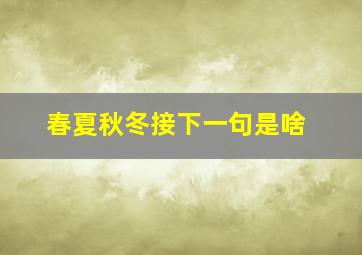 春夏秋冬接下一句是啥